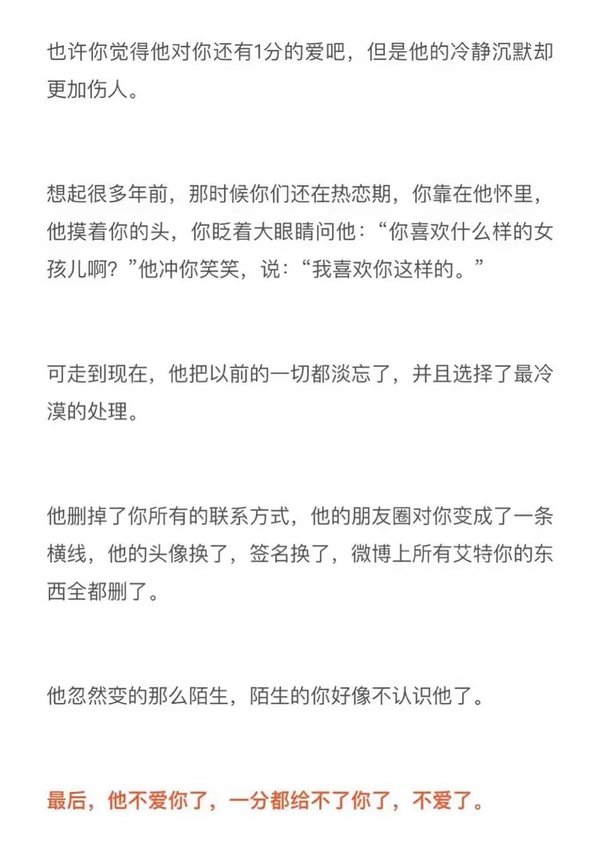 也许你觉得他对你还有1分的爱吧，但是他的冷静沉默却更加伤人。

想起很多年前，那时候你们还在热恋期，你靠在他怀里，他摸着你的头，你眨着大眼睛问他：“你喜欢什么样的女孩儿啊？”他冲你笑笑，说：“我喜欢你这样的。”

可走到现在，他把以前的一切都淡忘了，并且选择了最冷漠的处理。

他删掉了你所有的联系方式，他的朋友圈对你变成了一条横线，他的头像换了，签名换了，微博上所有艾特你的东西全都删了。

他忽然变的那么陌生，陌生的你好像不认识他了。

最后，他不爱你了，一分都给不了你了，不爱了。